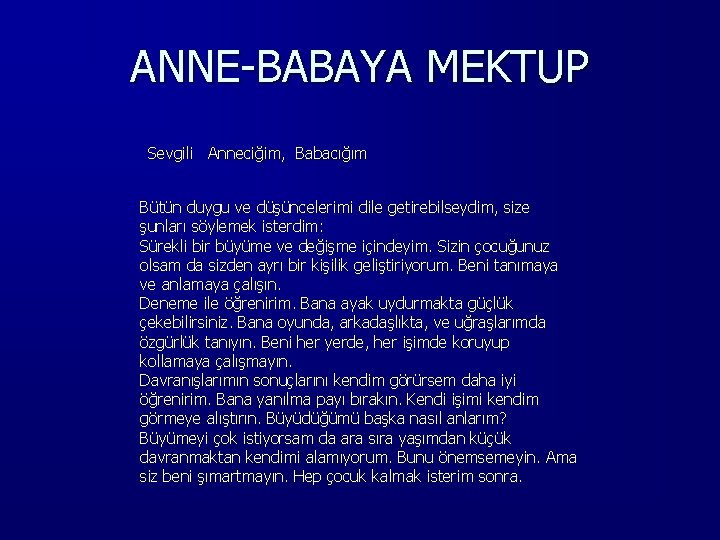 ANNE-BABAYA MEKTUP

Sevgili Anneciğim, Babacığım

Bütün duygu ve düşüncelerimi dile getirebilseydim, size şunları söylemek isterdim:
Sürekli bir büyüme ve değişme içindeyim. Sizin çocuğunuz olsam da sizden ayrı bir kişilik geliştiriyorum. Beni tanımaya ve anlamaya çalışın.
Deneme ile öğrenirim. Bana ayak uydurmakta güçlük çekebilirsiniz. Bana oyunda, arkadaşlıkta, ve uğraşlarımda özgürlük tanıyın. Beni her yerde, her işimde koruyup kollamaya çalışmayın.
Davranışlarımın sonuçlarını kendim görürsem daha iyi öğrenirim. Bana yanılma payı bırakın. Kendi işimi kendim görmeye alıştırın. Büyüdüğümü başka nasıl anlarım?
Büyümeyi çok istiyorsam da ara sıra yaşımdan küçük davranmaktan kendimi alamıyorum. Bunu önemsemeyin. Ama siz beni şımartmayın. Hep çocuk kalmak isterim sonra.